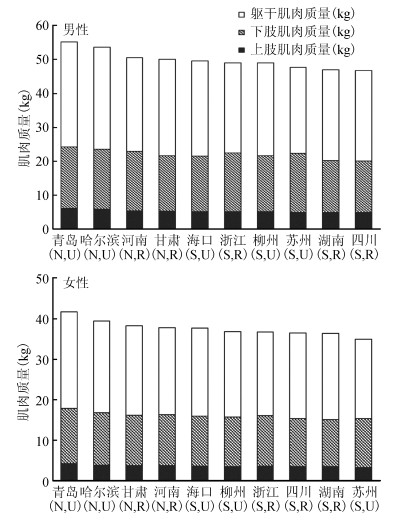 躯干肌肉质量(kg)
下肢肌肉质量(kg)
上肢肌肉质量(kg)

男性

肌肉质量(kg)

60
50
40
30
20
10
0

青岛 (N,U)
哈尔滨 (N,U)
河南 (N,R)
甘肃 (N,R)
海口 (S,U)
浙江 (S,R)
柳州 (S,U)
苏州 (S,U)
湖南 (S,R)
四川 (S,R)

女性

肌肉质量(kg)

50
40
30
20
10
0

青岛 (N,U)
哈尔滨 (N,U)
甘肃 (N,R)
河南 (N,R)
海口 (S,U)
柳州 (S,U)
浙江 (S,R)
四川 (S,R)
湖南 (S,R)
苏州 (S,U)